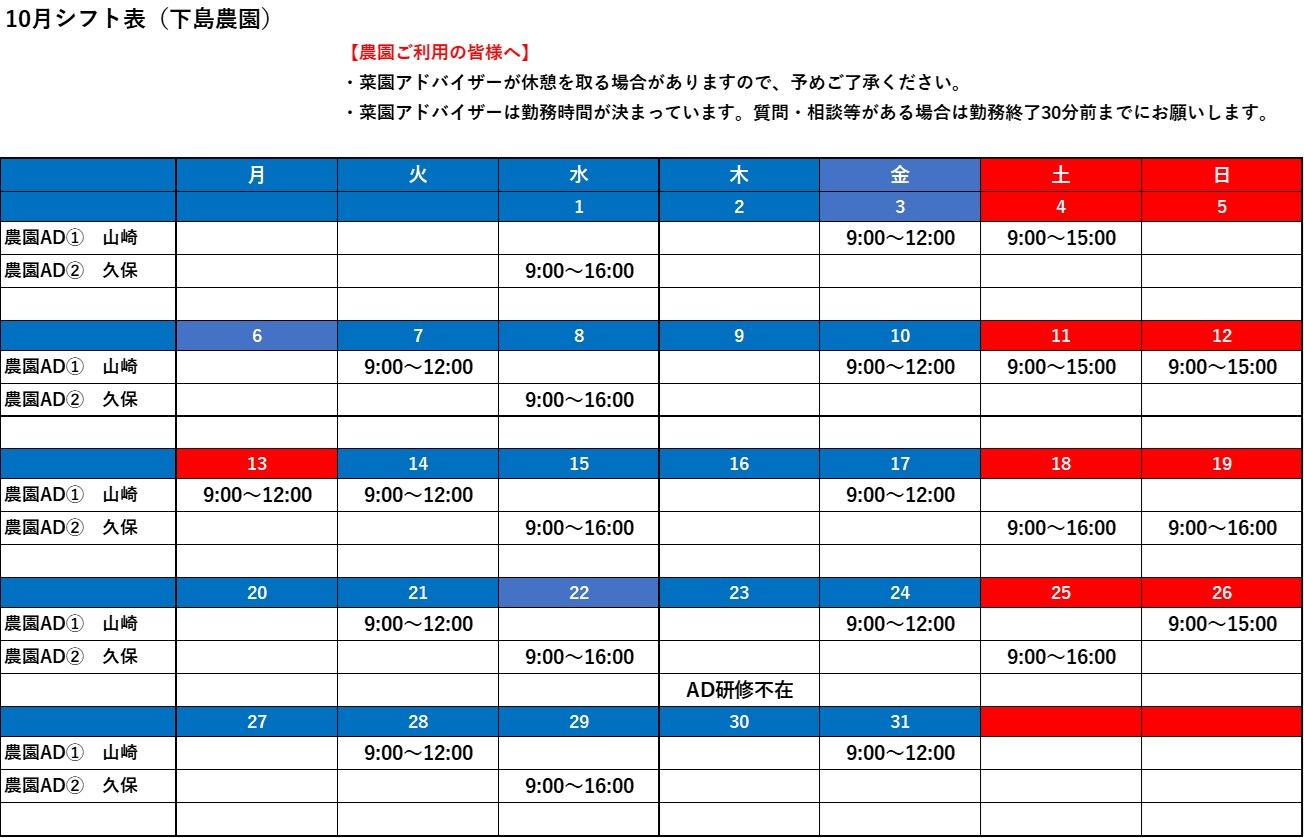 10月シフト表（下島農園）

【農園ご利用の皆様へ】

・菜園アドバイザーが休憩を取る場合がありますので、予めご了承ください。

・菜園アドバイザーは勤務時間が決まっています。質問・相談等がある場合は勤務終了30分前までにお願いします。

| | 月 | 火 | 水 | 木 | 金 | 土 | 日 |
|---|---|---|---|---|---|---|---|
| | | | 1 | 2 | 3 | 4 | 5 |
| 農園AD①　山崎 | | | | | 9:00～12:00 | 9:00～15:00 | |
| 農園AD②　久保 | | | 9:00～16:00 | | | | |
| | | | | | | | |
| | 6 | 7 | 8 | 9 | 10 | 11 | 12 |
| 農園AD①　山崎 | | 9:00～12:00 | | | 9:00～12:00 | 9:00～15:00 | 9:00～15:00 |
| 農園AD②　久保 | | | 9:00～16:00 | | | | |
| | | | | | | | |
| | 13 | 14 | 15 | 16 | 17 | 18 | 19 |
| 農園AD①　山崎 | 9:00～12:00 | 9:00～12:00 | | | 9:00～12:00 | | |
| 農園AD②　久保 | | | 9:00～16:00 | | | 9:00～16:00 | 9:00～16:00 |
| | | | | | | | |
| | 20 | 21 | 22 | 23 | 24 | 25 | 26 |
| 農園AD①　山崎 | | 9:00～12:00 | | | 9:00～12:00 | | 9:00～15:00 |
| 農園AD②　久保 | | | 9:00～16:00 | | | 9:00～16:00 | |
| | | | | AD研修不在 | | | |
| | 27 | 28 | 29 | 30 | 31 | | |
| 農園AD①　山崎 | | 9:00～12:00 | | | 9:00～12:00 | | |
| 農園AD②　久保 | | | 9:00～16:00 | | | | |
| | | | | | | | |